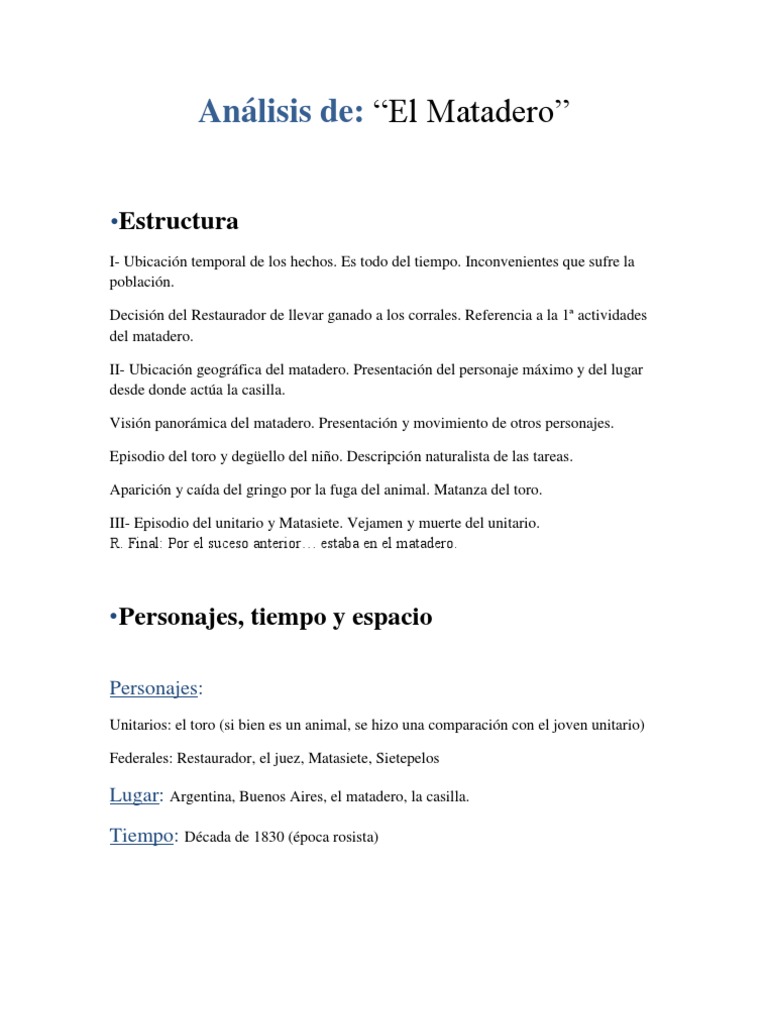 Análisis de: “El Matadero”

•Estructura

I- Ubicación temporal de los hechos. Es todo del tiempo. Inconvenientes que sufre la población.

Decisión del Restaurador de llevar ganado a los corrales. Referencia a la 1ª actividades del matadero.

II- Ubicación geográfica del matadero. Presentación del personaje máximo y del lugar desde donde actúa la casilla.

Visión panorámica del matadero. Presentación y movimiento de otros personajes.

Episodio del toro y degüello del niño. Descripción naturalista de las tareas.

Aparición y caída del gringo por la fuga del animal. Matanza del toro.

III- Episodio del unitario y Matasiete. Vejamen y muerte del unitario.
R. Final: Por el suceso anterior… estaba en el matadero.

•Personajes, tiempo y espacio

Personajes:

Unitarios: el toro (si bien es un animal, se hizo una comparación con el joven unitario)

Federales: Restaurador, el juez, Matasiete, Sietepelos

Lugar: Argentina, Buenos Aires, el matadero, la casilla.

Tiempo: Década de 1830 (época rosista)